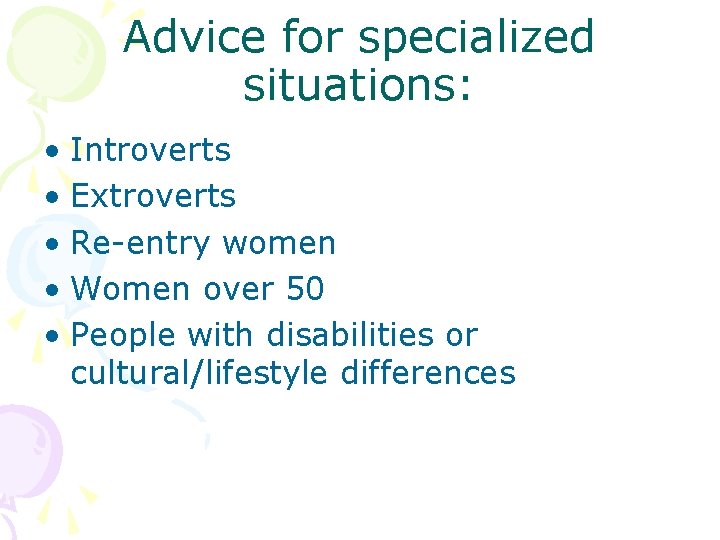 Advice for specialized situations:

• Introverts
• Extroverts
• Re-entry women
• Women over 50
• People with disabilities or cultural/lifestyle differences